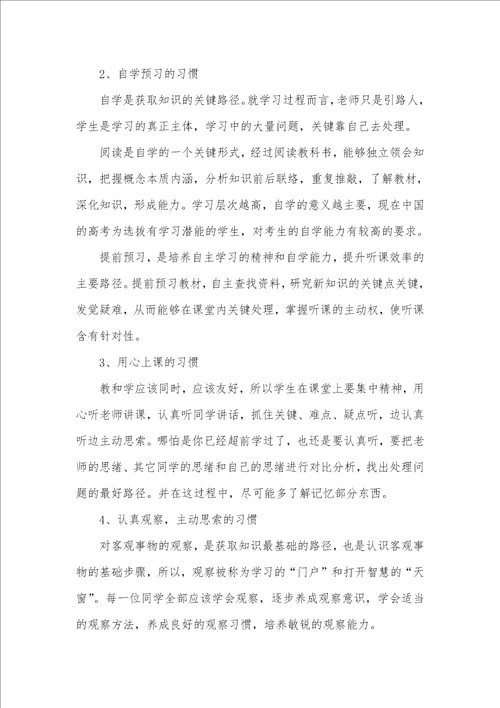 2、自学预习的习惯

自学是获取知识的关键路径。就学习过程而言，老师只是引路人，学生是学习的真正主体，学习中的大量问题，关键靠自己去处理。

阅读是自学的一个关键形式，经过阅读教科书，能够独立领会知识，把握概念本质内涵，分析知识前后联络，重复推敲，了解教材，深化知识，形成能力。学习层次越高，自学的意义越主要，现在中国的高考为选拔有学习潜能的学生，对考生的自学能力有较高的要求。

提前预习，是培养自主学习的精神和自学能力，提升听课效率的主要路径。提前预习教材，自主查找资料，研究新知识的关键点关键，发觉疑难，从而能够在课堂内关键处理，掌握听课的主动权，使听课含有针对性。

3、用心上课的习惯

教和学应该同时，应该友好，所以学生在课堂上要集中精神，用心听老师讲课，认真听同学讲话，抓住关键、难点、疑点听，边认真听边主动思索。哪怕是你已经超前学过了，也还是要认真听，要把老师的思绪、其它同学的思绪和自己的思绪进行对比分析，找出处理问题的最好路径。并在这过程中，尽可能多了解记忆部分东西。

4、认真观察，主动思索的习惯

对客观事物的观察，是获取知识最基础的路径，也是认识客观事物的基础步骤，所以，观察被称为学习的“门户”和打开智慧的“天窗”。每一位同学全部应该学会观察，逐步养成观察意识，学会适当的观察方法，养成良好的观察习惯，培养敏锐的观察能力。